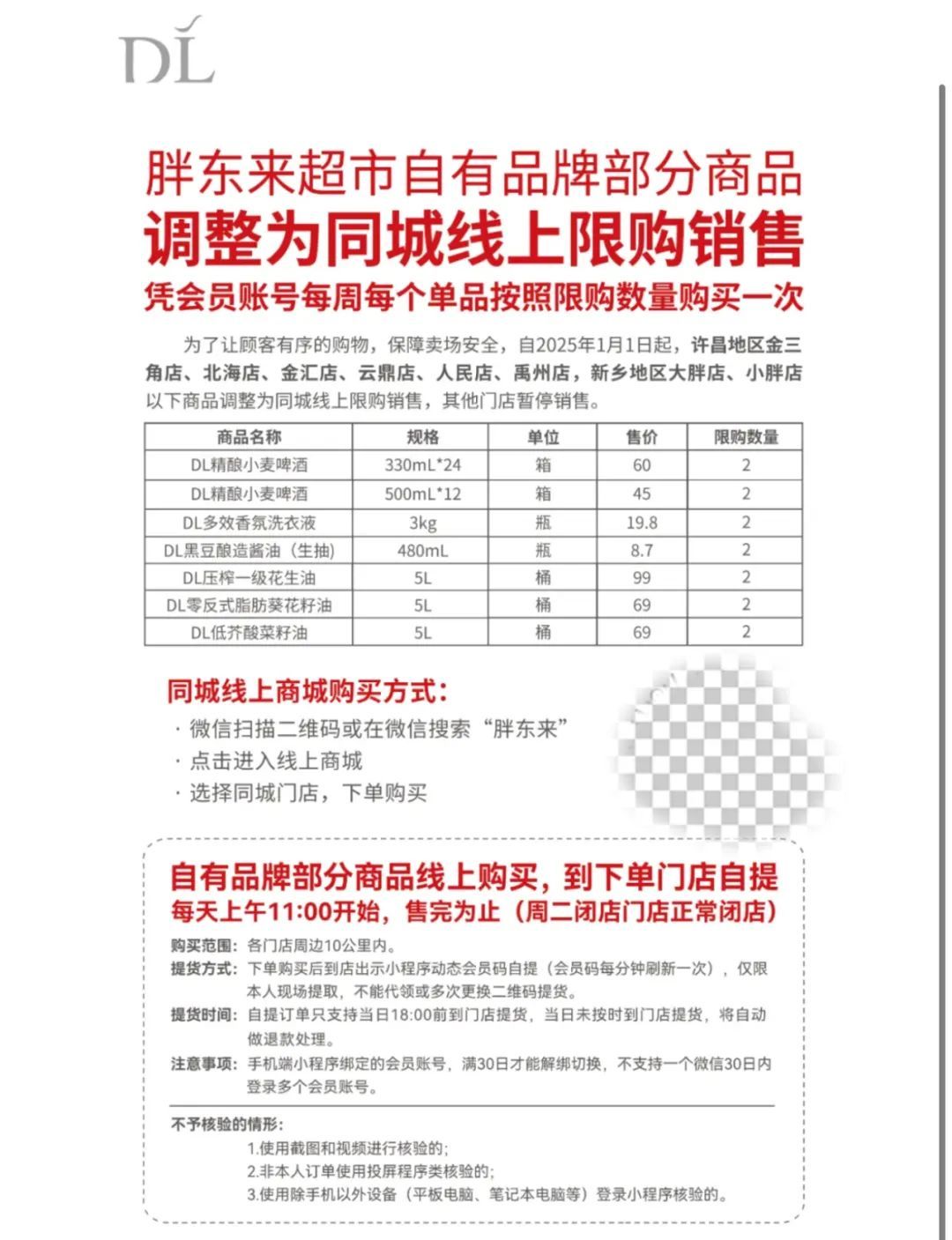 DL

胖东来超市自有品牌部分商品
调整为同城线上限购销售
凭会员账号每周每个单品按照限购数量购买一次

为了让顾客有序的购物，保障卖场安全，自2025年1月1日起，许昌地区金三角店、北海店、金汇店、云鼎店、人民店、禹州店，新乡地区大胖店、小胖店以下商品调整为同城线上限购销售，其他门店暂停销售。

| 商品名称 | 规格 | 单位 | 售价 | 限购数量 |
|---|---|---|---|---|
| DL精酿小麦啤酒 | 330mL*24 | 箱 | 60 | 2 |
| DL精酿小麦啤酒 | 500mL*12 | 箱 | 45 | 2 |
| DL多效香氛洗衣液 | 3kg | 瓶 | 19.8 | 2 |
| DL黑豆酿造酱油（生抽） | 480mL | 瓶 | 8.7 | 2 |
| DL压榨一级花生油 | 5L | 桶 | 99 | 2 |
| DL零反式脂肪葵花籽油 | 5L | 桶 | 69 | 2 |
| DL低芥酸菜籽油 | 5L | 桶 | 69 | 2 |

同城线上商城购买方式：
· 微信扫描二维码或在微信搜索“胖东来”
· 点击进入线上商城
· 选择同城门店，下单购买

自有品牌部分商品线上购买，到下单门店自提
每天上午11:00开始，售完为止（周二闭店门店正常闭店）

购买范围：各门店周边10公里内。
提货方式：下单购买后到店出示小程序动态会员码自提（会员码每分钟刷新一次），仅限本人现场提取，不能代领或多次更换二维码提货。
提货时间：自提订单只支持当日18:00前到门店提货，当日未按时到门店提货，将自动做退款处理。
注意事项：手机端小程序绑定的会员账号，满30日才能解绑切换，不支持一个微信30日内登录多个会员账号。

不予核验的情形：
1.使用截图和视频进行核验的；
2.非本人订单使用投屏程序类核验的；
3.使用除手机以外设备（平板电脑、笔记本电脑等）登录小程序核验的。